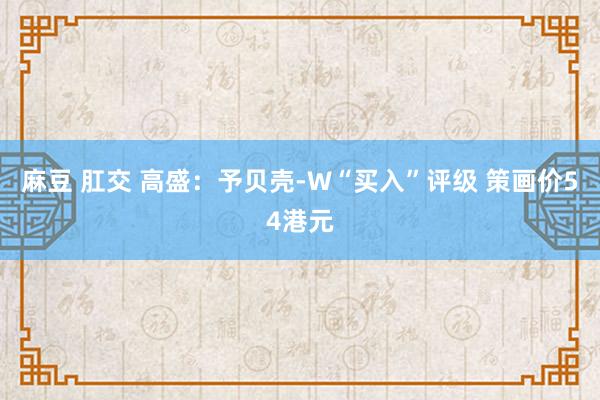 麻豆 肛交 高盛：予贝壳-W“买入”评级 策画价54港元